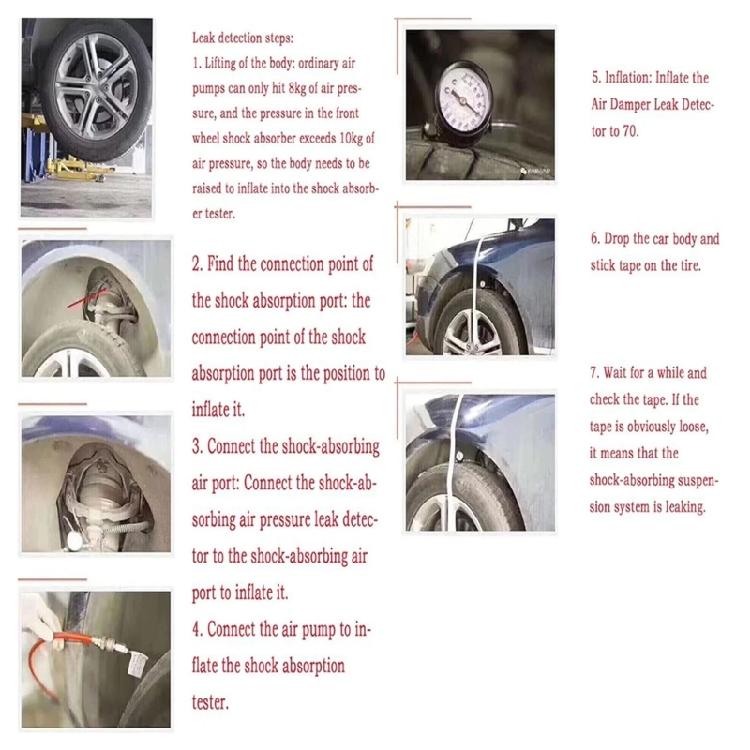 Leak detection steps:
1. Lifting of the body: ordinary air pumps can only hit 8kg of air pressure, and the pressure in the front wheel shock absorber exceeds 10kg of air pressure, so the body needs to be raised to inflate into the shock absorber tester.

2. Find the connection point of the shock absorption port: the connection point of the shock absorption port is the position to inflate it.

3. Connect the shock-absorbing air port: Connect the shock-absorbing air pressure leak detector to the shock-absorbing air port to inflate it.

4. Connect the air pump to inflate the shock absorption tester.

5. Inflation: Inflate the Air Damper Leak Detector to 70.

6. Drop the car body and stick tape on the tire.

7. Wait for a while and check the tape. If the tape is obviously loose, it means that the shock-absorbing suspension system is leaking.